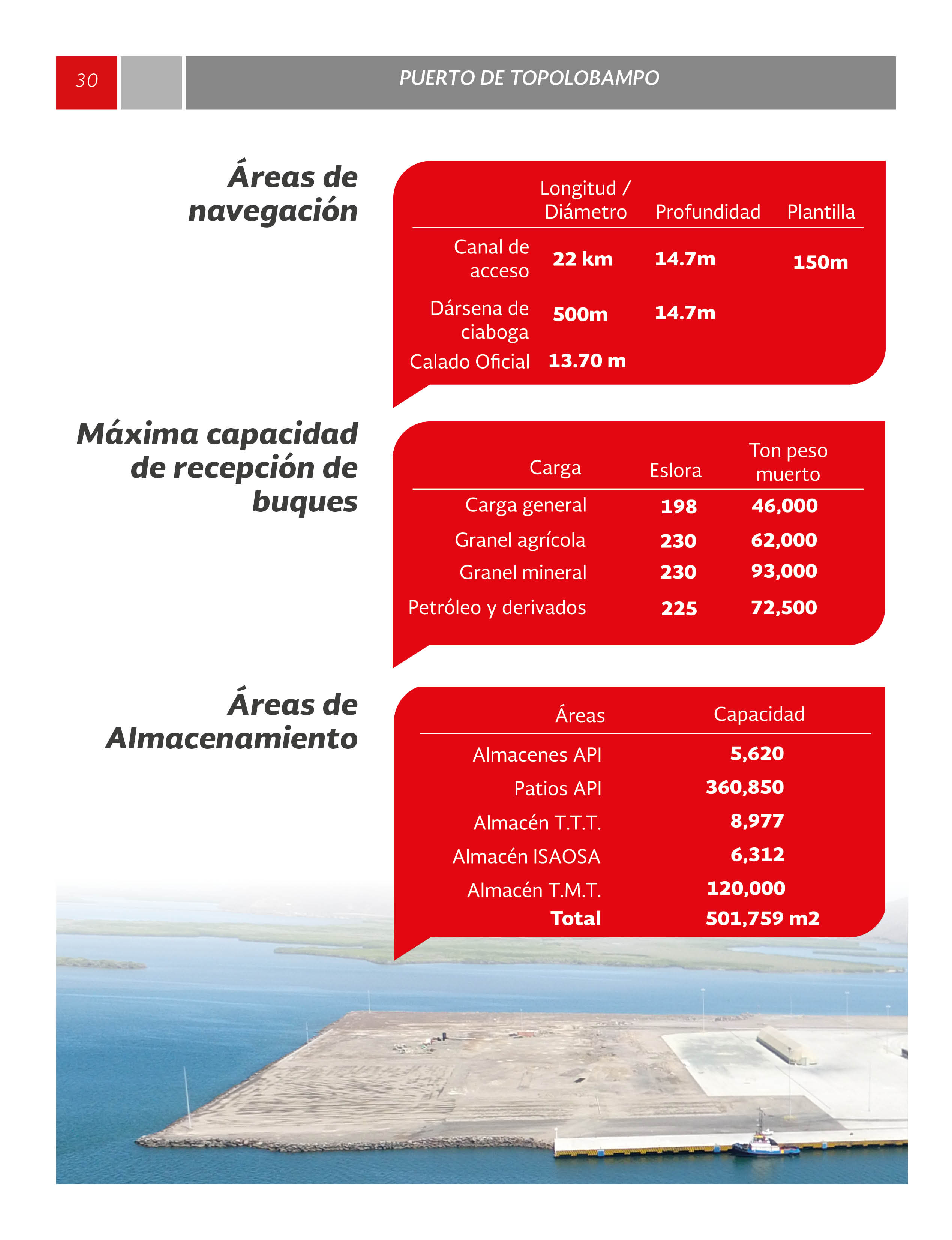 30

PUERTO DE TOPOLOBAMPO

Áreas de navegación

| | Longitud / Diámetro | Profundidad | Plantilla |
|---|---|---|---|
| Canal de acceso | 22 km | 14.7m | 150m |
| Dársena de ciaboga | 500m | 14.7m | |
| Calado Oficial | 13.70 m | | |

Máxima capacidad de recepción de buques

| Carga | Eslora | Ton peso muerto |
|---|---|---|
| Carga general | 198 | 46,000 |
| Granel agrícola | 230 | 62,000 |
| Granel mineral | 230 | 93,000 |
| Petróleo y derivados | 225 | 72,500 |

Áreas de Almacenamiento

| Áreas | Capacidad |
|---|---|
| Almacenes API | 5,620 |
| Patios API | 360,850 |
| Almacén T.T.T. | 8,977 |
| Almacén ISAOSA | 6,312 |
| Almacén T.M.T. | 120,000 |
| Total | 501,759 m2 |